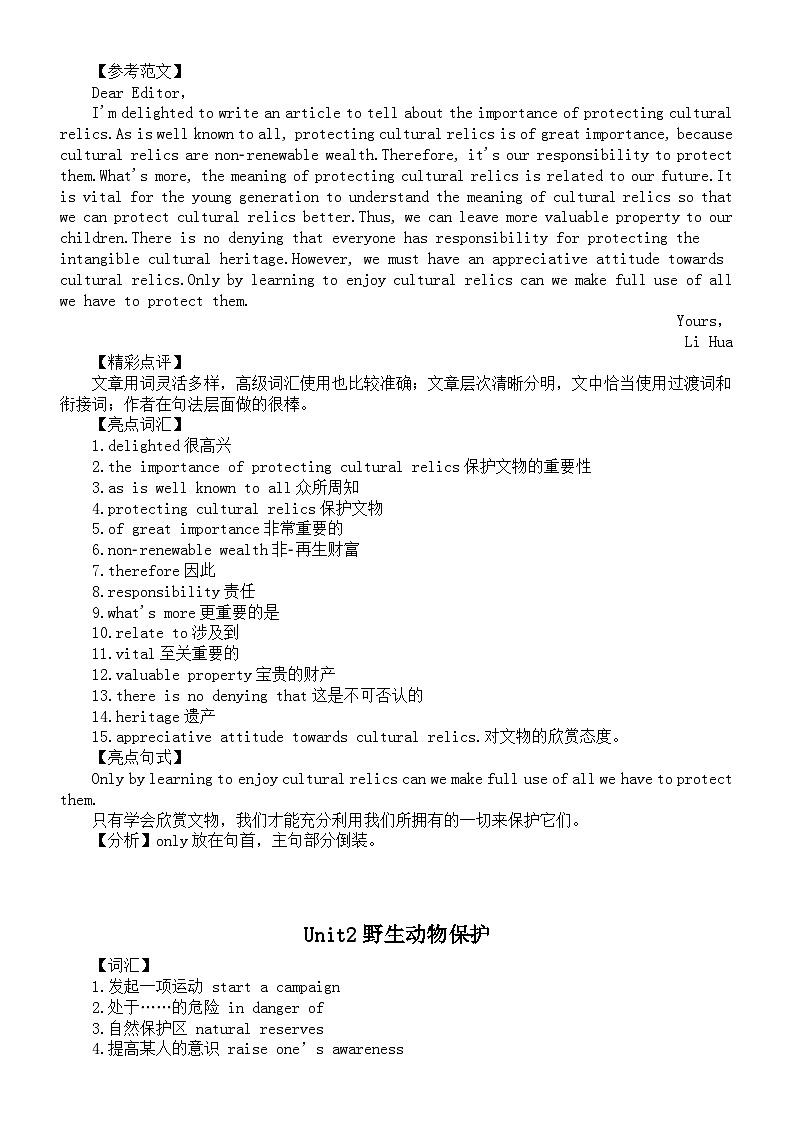 【参考范文】
Dear Editor,
I'm delighted to write an article to tell about the importance of protecting cultural relics.As is well known to all, protecting cultural relics is of great importance, because cultural relics are non-renewable wealth.Therefore, it's our responsibility to protect them.What's more, the meaning of protecting cultural relics is related to our future.It is vital for the young generation to understand the meaning of cultural relics so that we can protect cultural relics better.Thus, we can leave more valuable property to our children.There is no denying that everyone has responsibility for protecting the intangible cultural heritage.However, we must have an appreciative attitude towards cultural relics.Only by learning to enjoy cultural relics can we make full use of all we have to protect them.
Yours,
Li Hua
【精彩点评】
文章用词灵活多样，高级词汇使用也比较准确；文章层次清晰分明，文中恰当使用过渡词和衔接词；作者在句法层面做的很棒。
【亮点词汇】
1.delighted 很高兴
2.the importance of protecting cultural relics 保护文物的重要性
3.as is well known to all 众所周知
4.protecting cultural relics 保护文物
5.of great importance 非常重要的
6.non-renewable wealth 非-再生财富
7.therefore 因此
8.responsibility 责任
9.what's more 更重要的是
10.relate to 涉及到
11.vital 至关重要的
12.valuable property 宝贵的财产
13.there is no denying that 这是不可否认的
14.heritage 遗产
15.appreciative attitude towards cultural relics.对文物的欣赏态度。
【亮点句式】
Only by learning to enjoy cultural relics can we make full use of all we have to protect them.
只有学会欣赏文物，我们才能充分利用我们所拥有的一切来保护它们。
【分析】only 放在句首，主句部分倒装。

Unit2 野生动物保护
【词汇】
1.发起一项运动 start a campaign
2.处于……的危险 in danger of
3.自然保护区 natural reserves
4.提高某人的意识 raise one's awareness